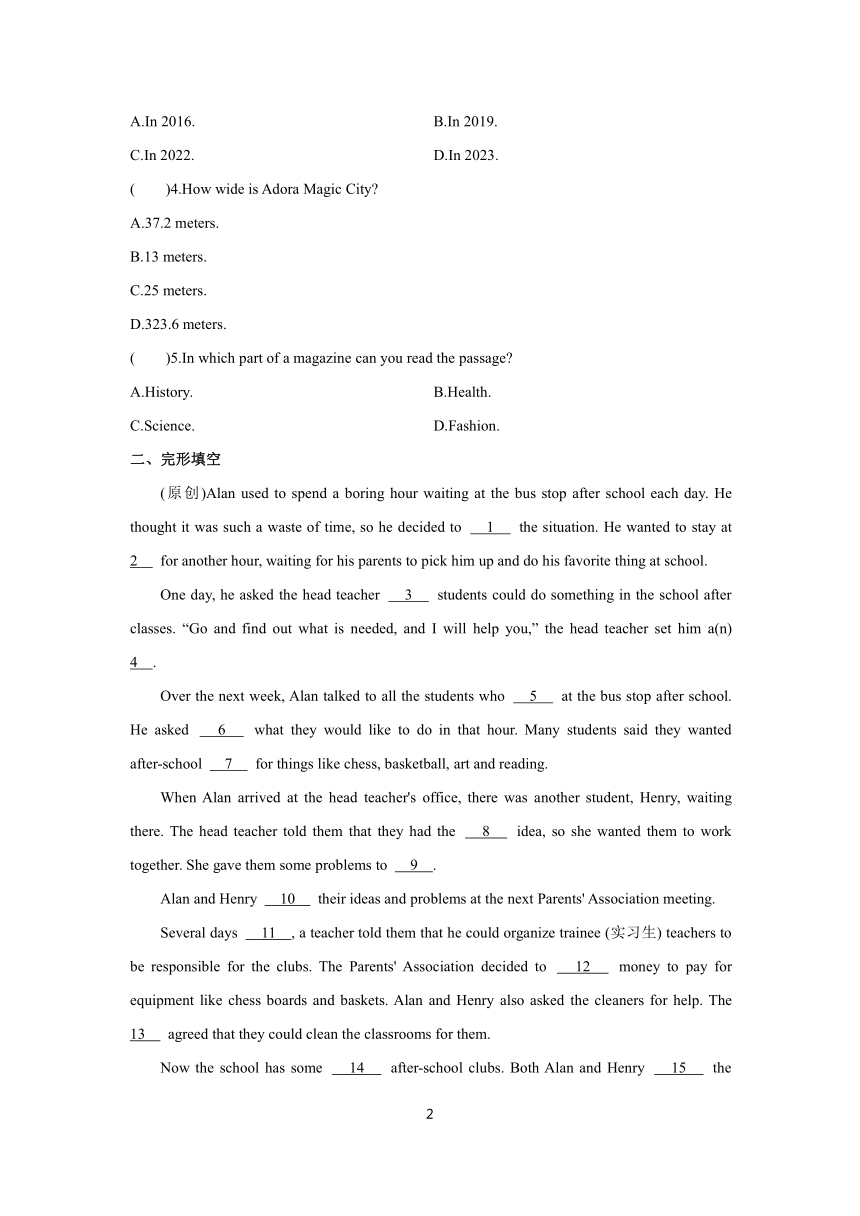 A.In 2016.
B.In 2019.
C.In 2022.
D.In 2023.

(　　)4.How wide is Adora Magic City?

A.37.2 meters.

B.13 meters.

C.25 meters.

D.323.6 meters.

(　　)5.In which part of a magazine can you read the passage?

A.History.
B.Health.
C.Science.
D.Fashion.

二、完形填空

(原创)Alan used to spend a boring hour waiting at the bus stop after school each day. He thought it was such a waste of time, so he decided to __1__ the situation. He wanted to stay at __2__ for another hour, waiting for his parents to pick him up and do his favorite thing at school.

One day, he asked the head teacher __3__ students could do something in the school after classes. “Go and find out what is needed, and I will help you,” the head teacher set him a(n) __4__.

Over the next week, Alan talked to all the students who __5__ at the bus stop after school. He asked __6__ what they would like to do in that hour. Many students said they wanted after-school __7__ for things like chess, basketball, art and reading.

When Alan arrived at the head teacher's office, there was another student, Henry, waiting there. The head teacher told them that they had the __8__ idea, so she wanted them to work together. She gave them some problems to __9__.

Alan and Henry __10__ their ideas and problems at the next Parents' Association meeting.

Several days __11__, a teacher told them that he could organize trainee (实习生) teachers to be responsible for the clubs. The Parents' Association decided to __12__ money to pay for equipment like chess boards and baskets. Alan and Henry also asked the cleaners for help. The __13__ agreed that they could clean the classrooms for them.

Now the school has some __14__ after-school clubs. Both Alan and Henry __15__ the

2